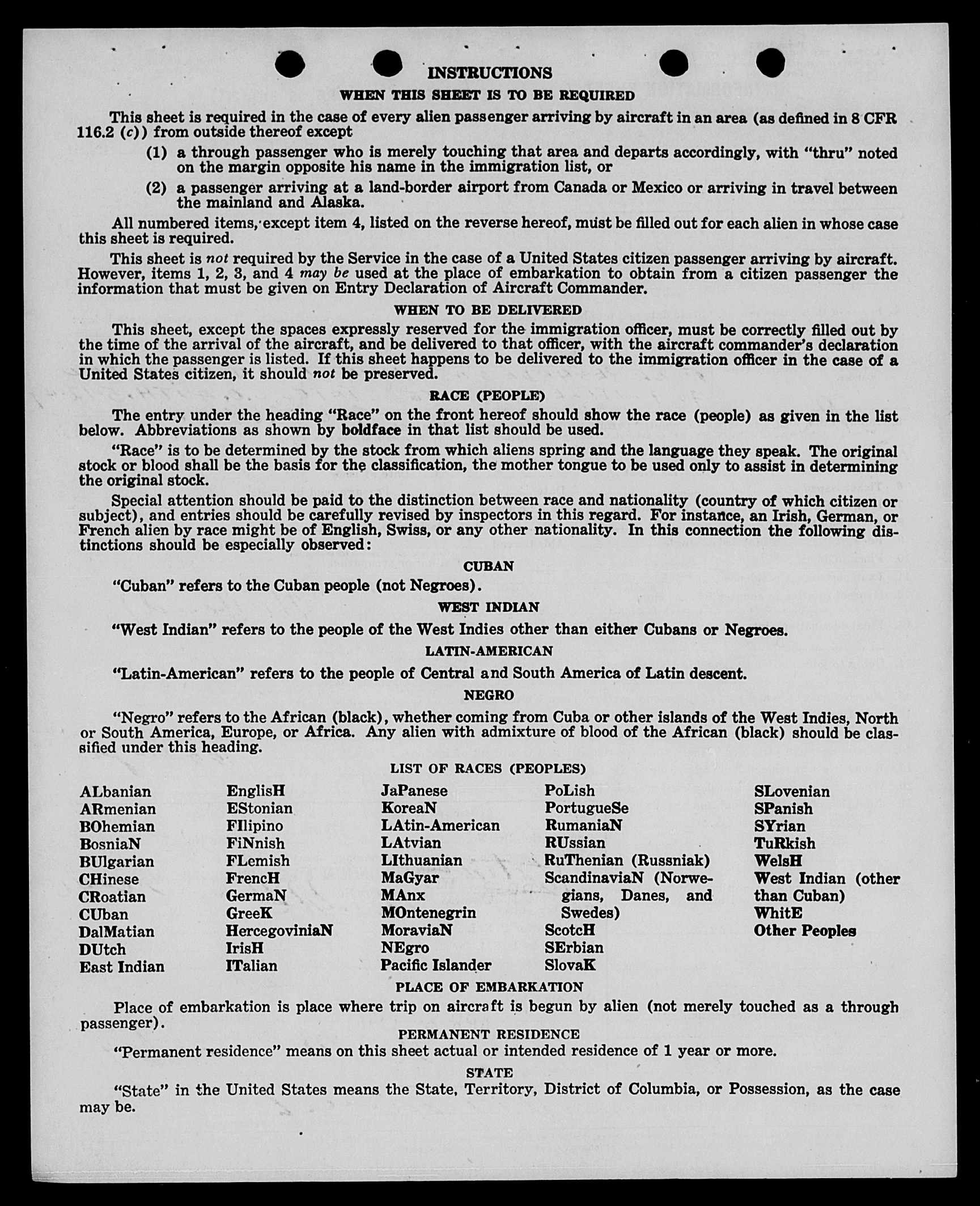 INSTRUCTIONS

WHEN THIS SHEET IS TO BE REQUIRED

This sheet is required in the case of every alien passenger arriving by aircraft in an area (as defined in 8 CFR 116.2 (c)) from outside thereof except

(1) a through passenger who is merely touching that area and departs accordingly, with "thru" noted on the margin opposite his name in the immigration list, or

(2) a passenger arriving at a land-border airport from Canada or Mexico or arriving in travel between the mainland and Alaska.

All numbered items, except item 4, listed on the reverse hereof, must be filled out for each alien in whose case this sheet is required.

This sheet is not required by the Service in the case of a United States citizen passenger arriving by aircraft. However, items 1, 2, 3, and 4 may be used at the place of embarkation to obtain from a citizen passenger the information that must be given on Entry Declaration of Aircraft Commander.

WHEN TO BE DELIVERED

This sheet, except the spaces expressly reserved for the immigration officer, must be correctly filled out by the time of the arrival of the aircraft, and be delivered to that officer, with the aircraft commander's declaration in which the passenger is listed. If this sheet happens to be delivered to the immigration officer in the case of a United States citizen, it should not be preserved.

RACE (PEOPLE)

The entry under the heading "Race" on the front hereof should show the race (people) as given in the list below. Abbreviations as shown by boldface in that list should be used.

"Race" is to be determined by the stock from which aliens spring and the language they speak. The original stock or blood shall be the basis for the classification, the mother tongue to be used only to assist in determining the original stock.

Special attention should be paid to the distinction between race and nationality (country of which citizen or subject), and entries should be carefully revised by inspectors in this regard. For instance, an Irish, German, or French alien by race might be of English, Swiss, or any other nationality. In this connection the following distinctions should be especially observed:

CUBAN

"Cuban" refers to the Cuban people (not Negroes).

WEST INDIAN

"West Indian" refers to the people of the West Indies other than either Cubans or Negroes.

LATIN-AMERICAN

"Latin-American" refers to the people of Central and South America of Latin descent.

NEGRO

"Negro" refers to the African (black), whether coming from Cuba or other islands of the West Indies, North or South America, Europe, or Africa. Any alien with admixture of blood of the African (black) should be classified under this heading.

LIST OF RACES (PEOPLES)

ALbanian
ARmenian
BOhemian
BosniaN
BUlgarian
CHinese
CRoatian
CUban
DalMatian
DUtch
East Indian

EnglisH
EStonian
FIlipino
FiNnish
FLemish
FrencH
GermaN
GreeK
HercegoviniaN
IrisH
ITalian

JaPanese
KoreaN
LAtin-American
LAtvian
LIthuanian
MaGyar
MAnx
MOntenegrin
MoraviaN
NEgro
Pacific Islander

PoLish
PortugueSe
RumaniaN
RUssian
RuThenian (Russniak)
ScandinaviaN (Norwegians, Danes, and Swedes)
ScotcH
SErbian
SlovaK

SLovenian
SPanish
SYrian
TuRkish
WelsH
West Indian (other than Cuban)
WhitE
Other Peoples

PLACE OF EMBARKATION

Place of embarkation is place where trip on aircraft is begun by alien (not merely touched as a through passenger).

PERMANENT RESIDENCE

"Permanent residence" means on this sheet actual or intended residence of 1 year or more.

STATE

"State" in the United States means the State, Territory, District of Columbia, or Possession, as the case may be.